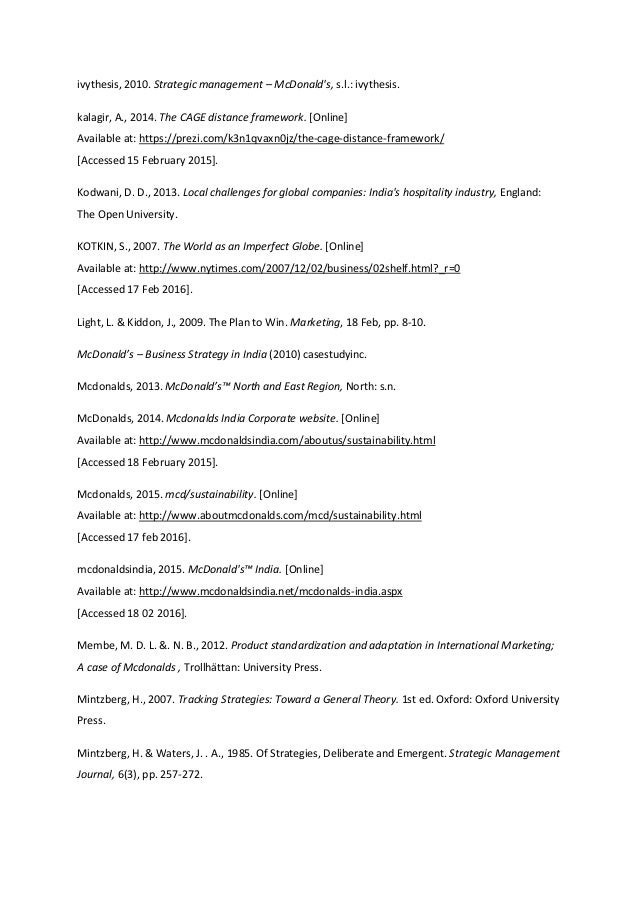 ivythesis, 2010. Strategic management – McDonald's, s.l.: ivythesis.

kalagir, A., 2014. The CAGE distance framework. [Online]
Available at: https://prezi.com/k3n1qvaxn0jz/the-cage-distance-framework/
[Accessed 15 February 2015].

Kodwani, D. D., 2013. Local challenges for global companies: India's hospitality industry, England: The Open University.

KOTKIN, S., 2007. The World as an Imperfect Globe. [Online]
Available at: http://www.nytimes.com/2007/12/02/business/02shelf.html?_r=0
[Accessed 17 Feb 2016].

Light, L. & Kiddon, J., 2009. The Plan to Win. Marketing, 18 Feb, pp. 8-10.

McDonald's – Business Strategy in India (2010) casestudyinc.

Mcdonalds, 2013. McDonald's™ North and East Region, North: s.n.

McDonalds, 2014. Mcdonalds India Corporate website. [Online]
Available at: http://www.mcdonaldsindia.com/aboutus/sustainability.html
[Accessed 18 February 2015].

Mcdonalds, 2015. mcd/sustainability. [Online]
Available at: http://www.aboutmcdonalds.com/mcd/sustainability.html
[Accessed 17 feb 2016].

mcdonaldsindia, 2015. McDonald's™ India. [Online]
Available at: http://www.mcdonaldsindia.net/mcdonalds-india.aspx
[Accessed 18 02 2016].

Membe, M. D. L. &. N. B., 2012. Product standardization and adaptation in International Marketing; A case of Mcdonalds , Trollhättan: University Press.

Mintzberg, H., 2007. Tracking Strategies: Toward a General Theory. 1st ed. Oxford: Oxford University Press.

Mintzberg, H. & Waters, J. . A., 1985. Of Strategies, Deliberate and Emergent. Strategic Management Journal, 6(3), pp. 257-272.